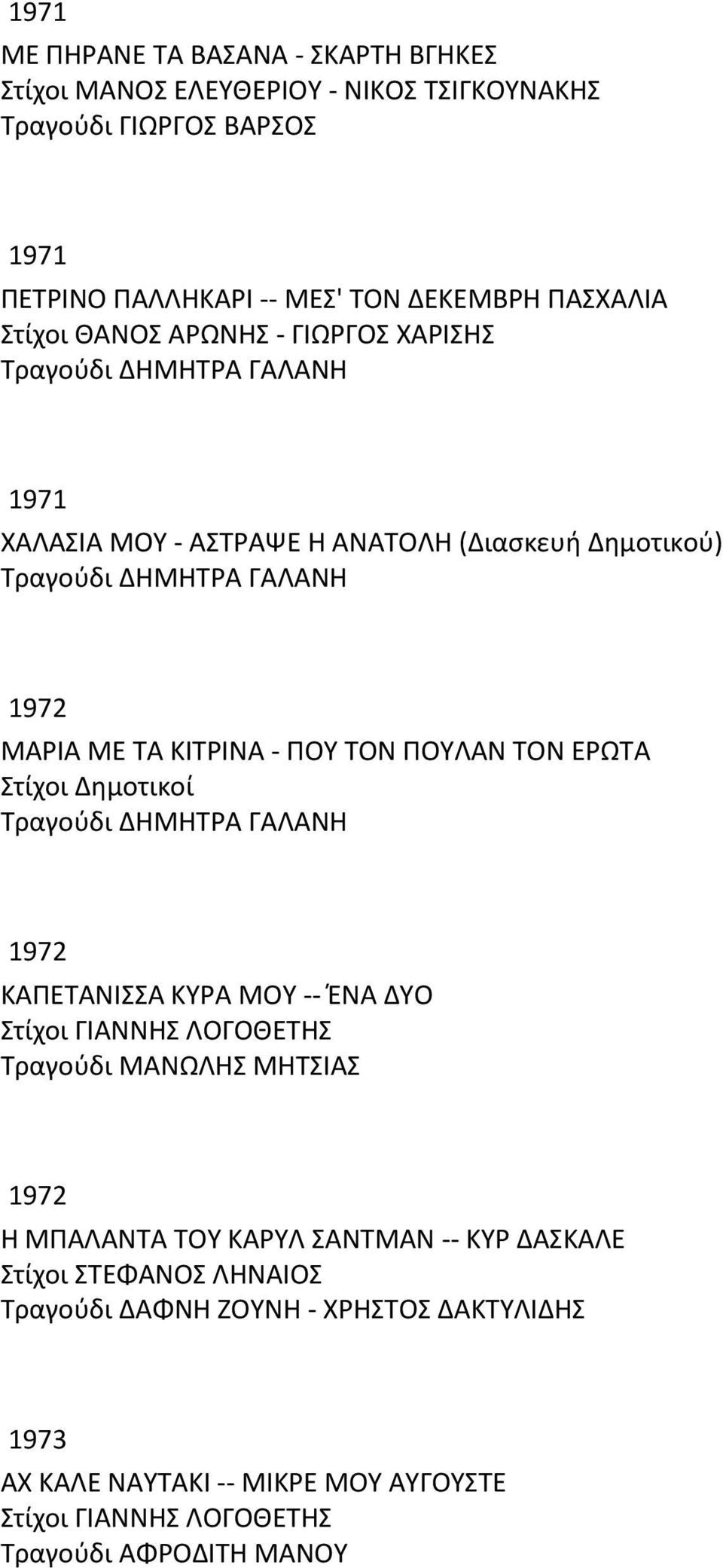 1971
ΜΕ ΠΗΡΑΝΕ ΤΑ ΒΑΣΑΝΑ - ΣΚΑΡΤΗ ΒΓΗΚΕΣ
Στίχοι ΜΑΝΟΣ ΕΛΕΥΘΕΡΙΟΥ - ΝΙΚΟΣ ΤΣΙΓΚΟΥΝΑΚΗΣ
Τραγούδι ΓΙΩΡΓΟΣ ΒΑΡΣΟΣ

1971
ΠΕΤΡΙΝΟ ΠΑΛΛΗΚΑΡΙ -- ΜΕΣ' ΤΟΝ ΔΕΚΕΜΒΡΗ ΠΑΣΧΑΛΙΑ
Στίχοι ΘΑΝΟΣ ΑΡΩΝΗΣ - ΓΙΩΡΓΟΣ ΧΑΡΙΣΗΣ
Τραγούδι ΔΗΜΗΤΡΑ ΓΑΛΑΝΗ

1971
ΧΑΛΑΣΙΑ ΜΟΥ - ΑΣΤΡΑΨΕ Η ΑΝΑΤΟΛΗ (Διασκευή Δημοτικού)
Τραγούδι ΔΗΜΗΤΡΑ ΓΑΛΑΝΗ

1972
ΜΑΡΙΑ ΜΕ ΤΑ ΚΙΤΡΙΝΑ - ΠΟΥ ΤΟΝ ΠΟΥΛΑΝ ΤΟΝ ΕΡΩΤΑ
Στίχοι Δημοτικοί
Τραγούδι ΔΗΜΗΤΡΑ ΓΑΛΑΝΗ

1972
ΚΑΠΕΤΑΝΙΣΣΑ ΚΥΡΑ ΜΟΥ -- ΈΝΑ ΔΥΟ
Στίχοι ΓΙΑΝΝΗΣ ΛΟΓΟΘΕΤΗΣ
Τραγούδι ΜΑΝΩΛΗΣ ΜΗΤΣΙΑΣ

1972
Η ΜΠΑΛΑΝΤΑ ΤΟΥ ΚΑΡΥΛ ΣΑΝΤΜΑΝ -- ΚΥΡ ΔΑΣΚΑΛΕ
Στίχοι ΣΤΕΦΑΝΟΣ ΛΗΝΑΙΟΣ
Τραγούδι ΔΑΦΝΗ ΖΟΥΝΗ - ΧΡΗΣΤΟΣ ΔΑΚΤΥΛΙΔΗΣ

1973
ΑΧ ΚΑΛΕ ΝΑΥΤΑΚΙ -- ΜΙΚΡΕ ΜΟΥ ΑΥΓΟΥΣΤΕ
Στίχοι ΓΙΑΝΝΗΣ ΛΟΓΟΘΕΤΗΣ
Τραγούδι ΑΦΡΟΔΙΤΗ ΜΑΝΟΥ